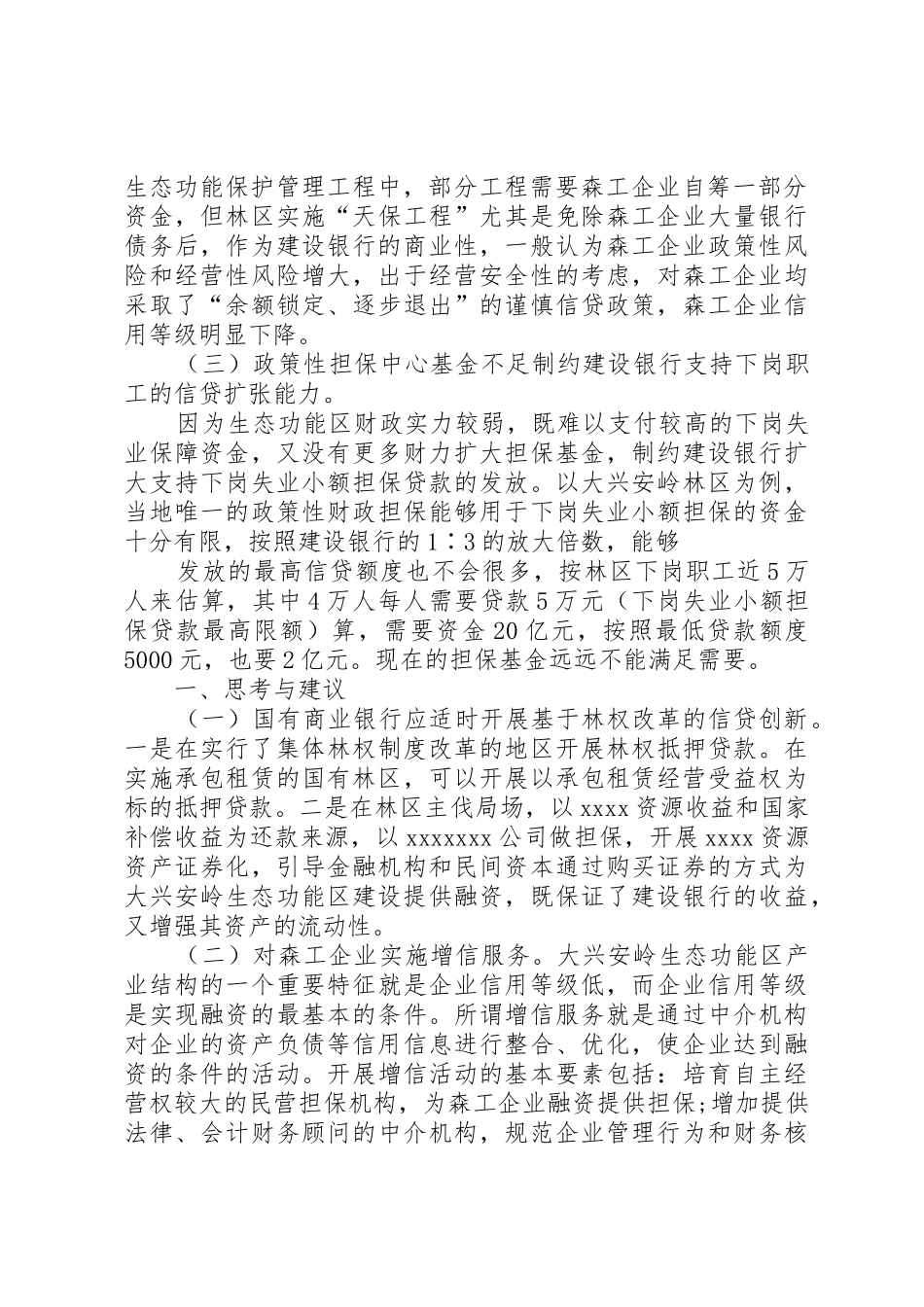 生态功能保护管理工程中，部分工程需要森工企业自筹一部分资金，但林区实施“天保工程”尤其是免除森工企业大量银行债务后，作为建设银行的商业性，一般认为森工企业政策性风险和经营性风险增大，出于经营安全性的考虑，对森工企业均采取了“余额锁定、逐步退出”的谨慎信贷政策，森工企业信用等级明显下降。

（三）政策性担保中心基金不足制约建设银行支持下岗职工的信贷扩张能力。

因为生态功能区财政实力较弱，既难以支付较高的下岗失业保障资金，又没有更多财力扩大担保基金，制约建设银行扩大支持下岗失业小额担保贷款的发放。以大兴安岭林区为例，当地唯一的政策性财政担保能够用于下岗失业小额担保的资金十分有限，按照建设银行的1∶3的放大倍数，能够

发放的最高信贷额度也不会很多，按林区下岗职工近5万人来估算，其中4万人每人需要贷款5万元（下岗失业小额担保贷款最高限额）算，需要资金20亿元，按照最低贷款额度5000元，也要2亿元。现在的担保基金远远不能满足需要。

一、思考与建议

（一）国有商业银行应适时开展基于林权改革的信贷创新。一是在实行了集体林权制度改革的地区开展林权抵押贷款。在实施承包租赁的国有林区，可以开展以承包租赁经营受益权为标的抵押贷款。二是在林区主伐局场，以xxxx资源收益和国家补偿收益为还款来源，以xxxxxxx公司做担保，开展xxxx资源资产证券化，引导金融机构和民间资本通过购买证券的方式为大兴安岭生态功能区建设提供融资，既保证了建设银行的收益，又增强其资产的流动性。

（二）对森工企业实施增信服务。大兴安岭生态功能区产业结构的一个重要特征就是企业信用等级低，而企业信用等级是实现融资的最基本的条件。所谓增信服务就是通过中介机构对企业的资产负债等信用信息进行整合、优化，使企业达到融资的条件的活动。开展增信活动的基本要素包括：培育自主经营权较大的民营担保机构，为森工企业融资提供担保;增加提供法律、会计财务顾问的中介机构，规范企业管理行为和财务核